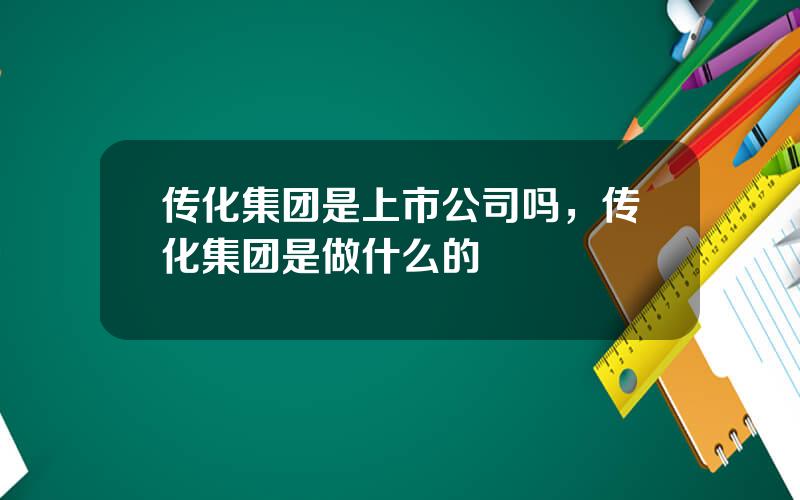 传化集团是上市公司吗，传化集团是做什么的